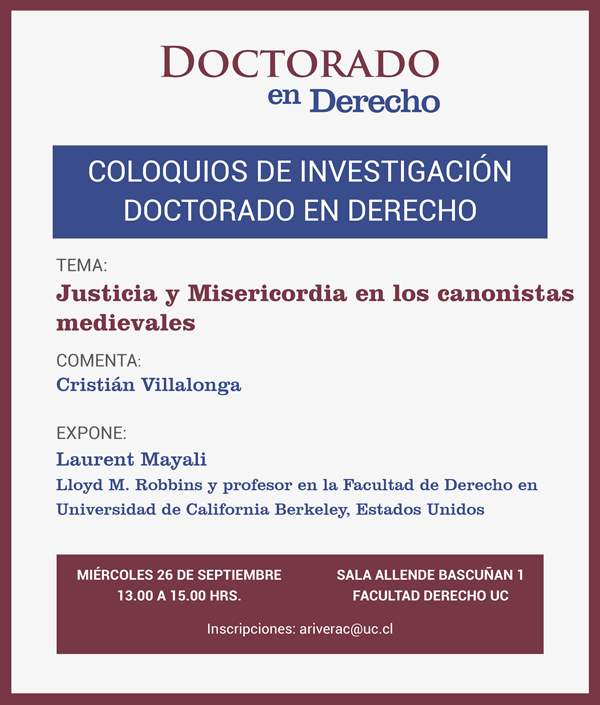 DOCTORADO
en Derecho

COLOQUIOS DE INVESTIGACIÓN
DOCTORADO EN DERECHO

TEMA:
Justicia y Misericordia en los canonistas medievales

COMENTA:
Cristián Villalonga

EXPONE:
Laurent Mayali
Lloyd M. Robbins y profesor en la Facultad de Derecho en Universidad de California Berkeley, Estados Unidos

MIÉRCOLES 26 DE SEPTIEMBRE
13.00 A 15.00 HRS.

SALA ALLENDE BASCUÑAN 1
FACULTAD DERECHO UC

Inscripciones: ariverac@uc.cl